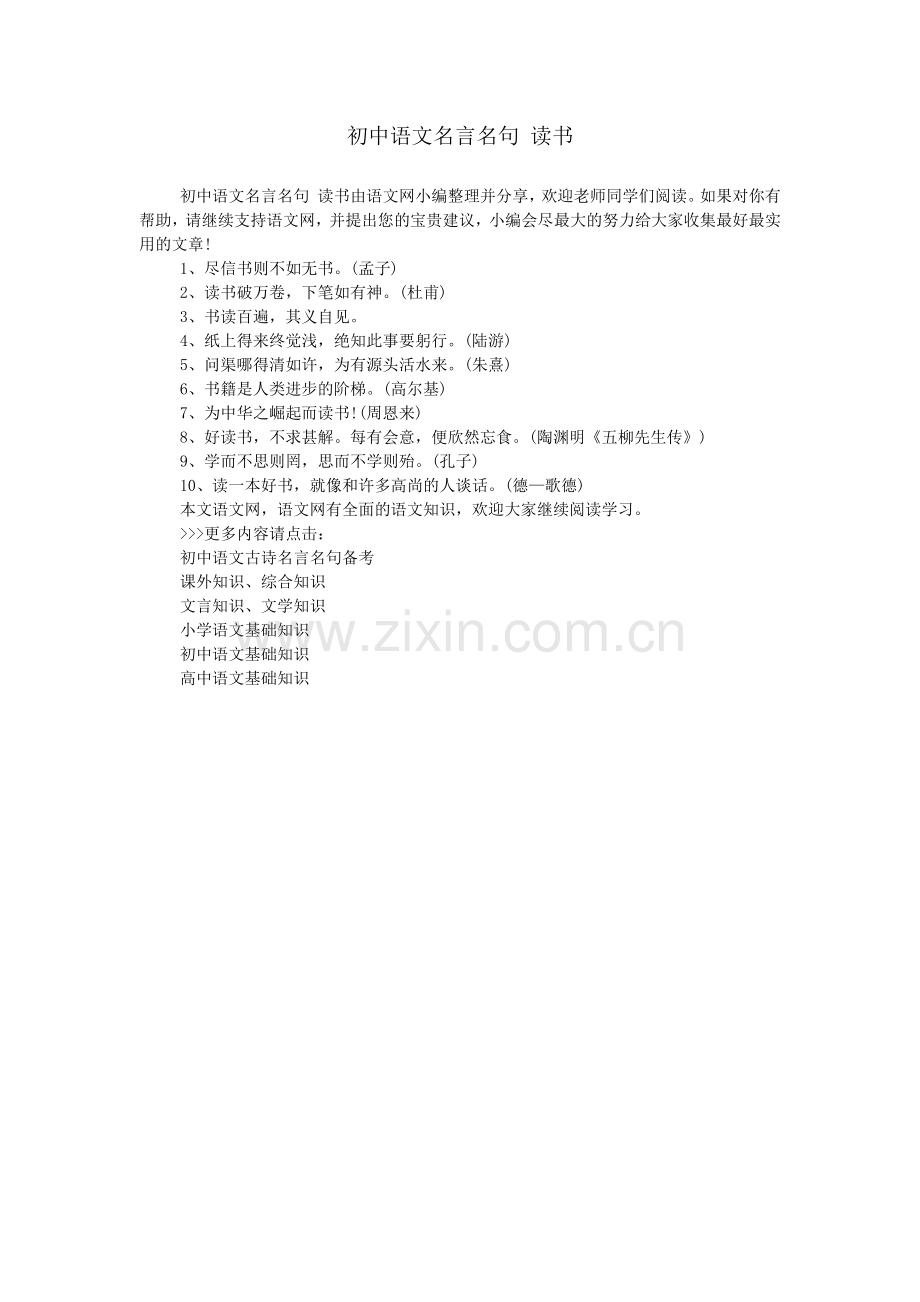 初中语文名言名句 读书

初中语文名言名句 读书由语文网小编整理并分享，欢迎老师同学们阅读。如果对你有帮助，请继续支持语文网，并提出您的宝贵建议，小编会尽最大的努力给大家收集最好最实用的文章!

1、尽信书则不如无书。(孟子)

2、读书破万卷，下笔如有神。(杜甫)

3、书读百遍，其义自见。

4、纸上得来终觉浅，绝知此事要躬行。(陆游)

5、问渠哪得清如许，为有源头活水来。(朱熹)

6、书籍是人类进步的阶梯。(高尔基)

7、为中华之崛起而读书!(周恩来)

8、好读书，不求甚解。每有会意，便欣然忘食。(陶渊明《五柳先生传》)

9、学而不思则罔，思而不学则殆。(孔子)

10、读一本好书，就像和许多高尚的人谈话。(德—歌德)

本文语文网，语文网有全面的语文知识，欢迎大家继续阅读学习。

>>>更多内容请点击：

初中语文古诗名言名句备考

课外知识、综合知识

文言知识、文学知识

小学语文基础知识

初中语文基础知识

高中语文基础知识

www.zixin.com.cn